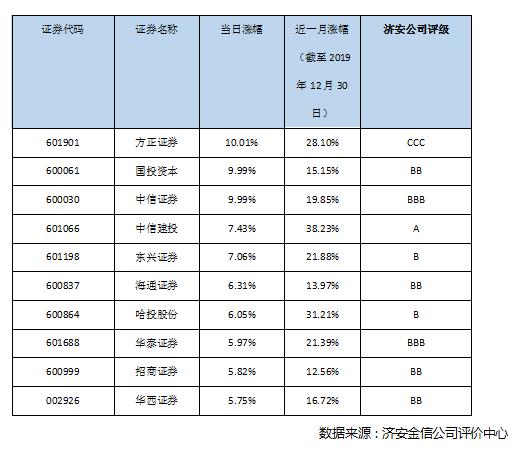 | 证券代码 | 证券名称 | 当日涨幅 | 近一月涨幅（截至 2019 年 12 月 30 日） | 济安公司评级 |
|---|---|---|---|---|
| 601901 | 方正证券 | 10.01% | 28.10% | CCC |
| 600061 | 国投资本 | 9.99% | 15.15% | BB |
| 600030 | 中信证券 | 9.99% | 19.85% | BBB |
| 601066 | 中信建投 | 7.43% | 38.23% | A |
| 601198 | 东兴证券 | 7.06% | 21.88% | B |
| 600837 | 海通证券 | 6.31% | 13.97% | BB |
| 600864 | 哈投股份 | 6.05% | 31.21% | B |
| 601688 | 华泰证券 | 5.97% | 21.39% | BBB |
| 600999 | 招商证券 | 5.82% | 12.56% | BB |
| 002926 | 华西证券 | 5.75% | 16.72% | BB |

数据来源：济安金信公司评价中心